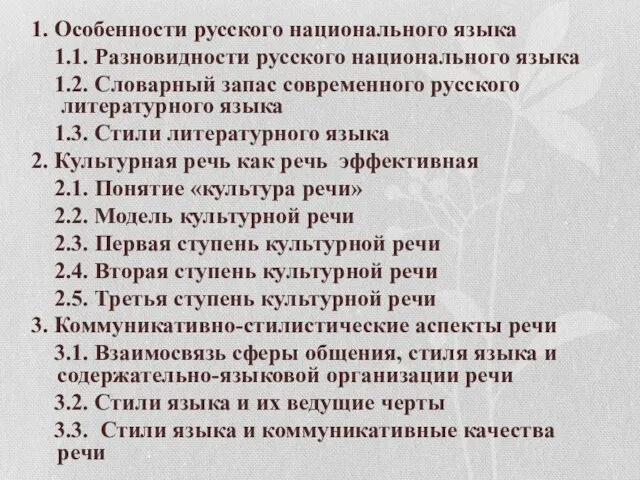 1. Особенности русского национального языка

1.1. Разновидности русского национального языка

1.2. Словарный запас современного русского литературного языка

1.3. Стили литературного языка

2. Культурная речь как речь эффективная

2.1. Понятие «культура речи»

2.2. Модель культурной речи

2.3. Первая ступень культурной речи

2.4. Вторая ступень культурной речи

2.5. Третья ступень культурной речи

3. Коммуникативно-стилистические аспекты речи

3.1. Взаимосвязь сферы общения, стиля языка и содержательно-языковой организации речи

3.2. Стили языка и их ведущие черты

3.3. Стили языка и коммуникативные качества речи